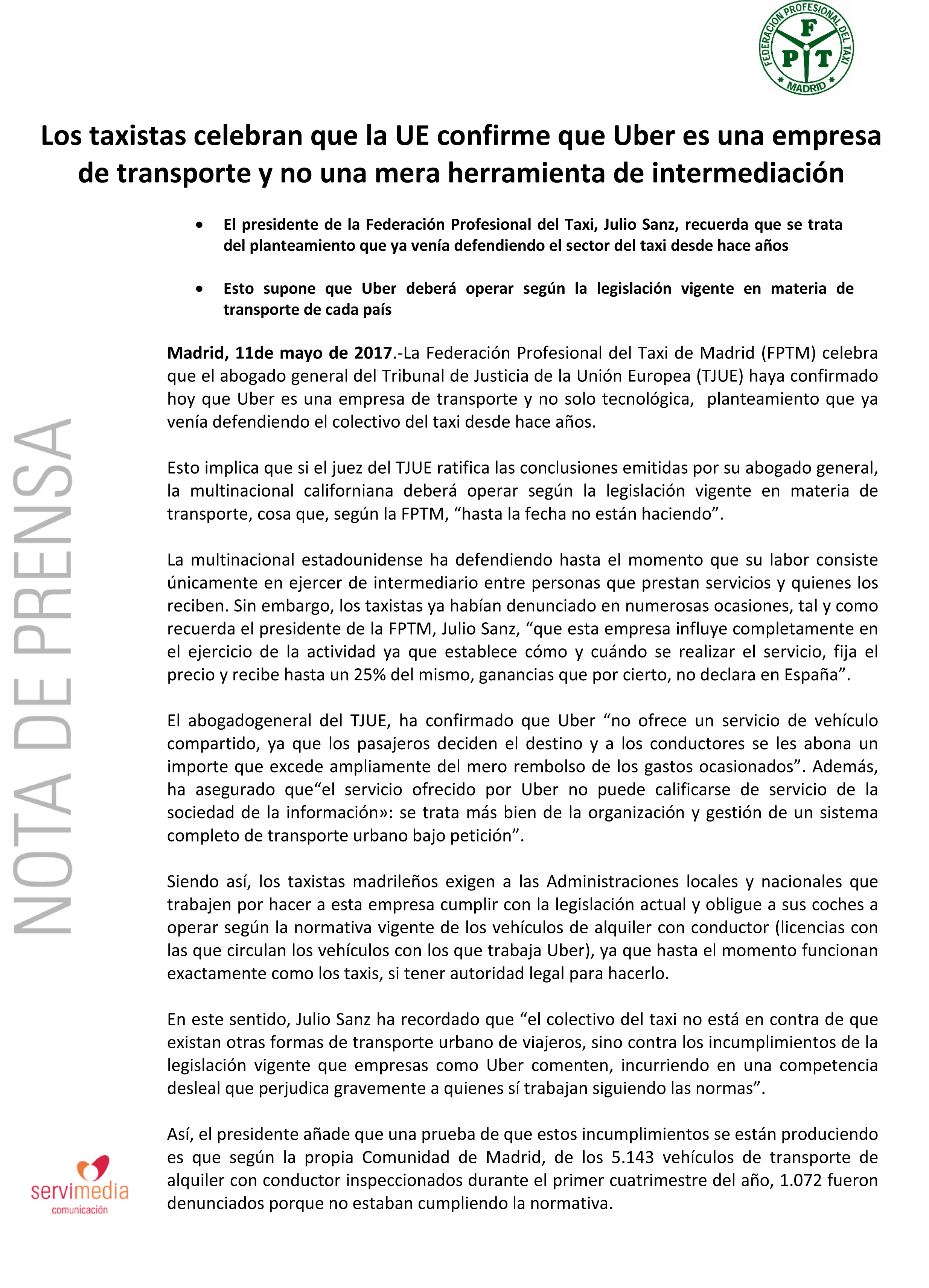 FEDERACION PROFESIONAL DEL TAXI
F
P T
MADRID

Los taxistas celebran que la UE confirme que Uber es una empresa de transporte y no una mera herramienta de intermediación

• El presidente de la Federación Profesional del Taxi, Julio Sanz, recuerda que se trata del planteamiento que ya venía defendiendo el sector del taxi desde hace años

• Esto supone que Uber deberá operar según la legislación vigente en materia de transporte de cada país

Madrid, 11de mayo de 2017.-La Federación Profesional del Taxi de Madrid (FPTM) celebra que el abogado general del Tribunal de Justicia de la Unión Europea (TJUE) haya confirmado hoy que Uber es una empresa de transporte y no solo tecnológica, planteamiento que ya venía defendiendo el colectivo del taxi desde hace años.

Esto implica que si el juez del TJUE ratifica las conclusiones emitidas por su abogado general, la multinacional californiana deberá operar según la legislación vigente en materia de transporte, cosa que, según la FPTM, “hasta la fecha no están haciendo”.

La multinacional estadounidense ha defendiendo hasta el momento que su labor consiste únicamente en ejercer de intermediario entre personas que prestan servicios y quienes los reciben. Sin embargo, los taxistas ya habían denunciado en numerosas ocasiones, tal y como recuerda el presidente de la FPTM, Julio Sanz, “que esta empresa influye completamente en el ejercicio de la actividad ya que establece cómo y cuándo se realizar el servicio, fija el precio y recibe hasta un 25% del mismo, ganancias que por cierto, no declara en España”.

El abogadogeneral del TJUE, ha confirmado que Uber “no ofrece un servicio de vehículo compartido, ya que los pasajeros deciden el destino y a los conductores se les abona un importe que excede ampliamente del mero rembolso de los gastos ocasionados”. Además, ha asegurado que“el servicio ofrecido por Uber no puede calificarse de servicio de la sociedad de la información»: se trata más bien de la organización y gestión de un sistema completo de transporte urbano bajo petición”.

Siendo así, los taxistas madrileños exigen a las Administraciones locales y nacionales que trabajen por hacer a esta empresa cumplir con la legislación actual y obligue a sus coches a operar según la normativa vigente de los vehículos de alquiler con conductor (licencias con las que circulan los vehículos con los que trabaja Uber), ya que hasta el momento funcionan exactamente como los taxis, si tener autoridad legal para hacerlo.

En este sentido, Julio Sanz ha recordado que “el colectivo del taxi no está en contra de que existan otras formas de transporte urbano de viajeros, sino contra los incumplimientos de la legislación vigente que empresas como Uber comenten, incurriendo en una competencia desleal que perjudica gravemente a quienes sí trabajan siguiendo las normas”.

Así, el presidente añade que una prueba de que estos incumplimientos se están produciendo es que según la propia Comunidad de Madrid, de los 5.143 vehículos de transporte de alquiler con conductor inspeccionados durante el primer cuatrimestre del año, 1.072 fueron denunciados porque no estaban cumpliendo la normativa.

NOTA DE PRENSA

servimedia
comunicación